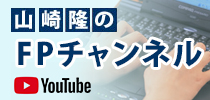 山崎隆の
FPチャンネル
YouTube